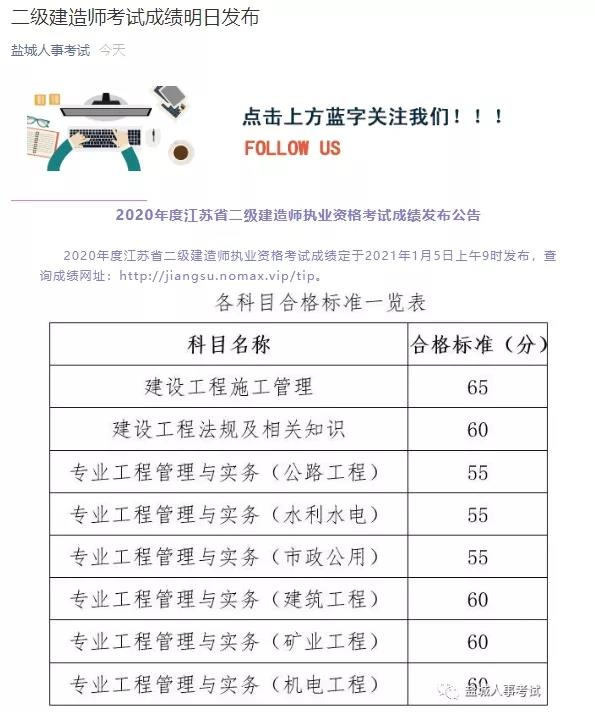 二级建造师考试成绩明日发布

盐城人事考试 今天

点击上方蓝字关注我们！！！

FOLLOW US

2020年度江苏省二级建造师执业资格考试成绩发布公告

2020年度江苏省二级建造师执业资格考试成绩定于2021年1月5日上午9时发布，查询成绩网址：http://jiangsu.nomax.vip/tip。

各科目合格标准一览表

| 科目名称 | 合格标准（分） |
|---|---|
| 建设工程施工管理 | 65 |
| 建设工程法规及相关知识 | 60 |
| 专业工程管理与实务（公路工程） | 55 |
| 专业工程管理与实务（水利水电） | 55 |
| 专业工程管理与实务（市政公用） | 55 |
| 专业工程管理与实务（建筑工程） | 60 |
| 专业工程管理与实务（矿业工程） | 60 |
| 专业工程管理与实务（机电工程） | 60 |

盐城人事考试